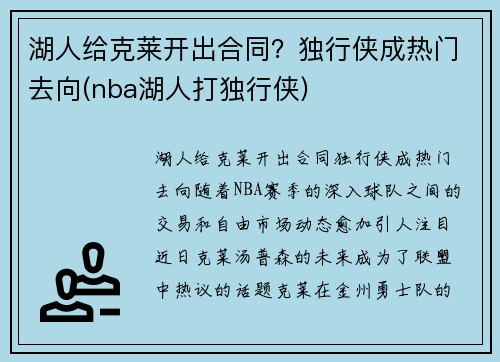 湖人给克莱开出合同？独行侠成热门去向(nba湖人打独行侠)

湖人给克莱开出合同独行侠成热门去向随着NBA赛季的深入球队之间的交易和自由市场动态愈加引人注目近日克莱汤普森的未来成为了联盟中热议的话题克莱在金州勇士队的